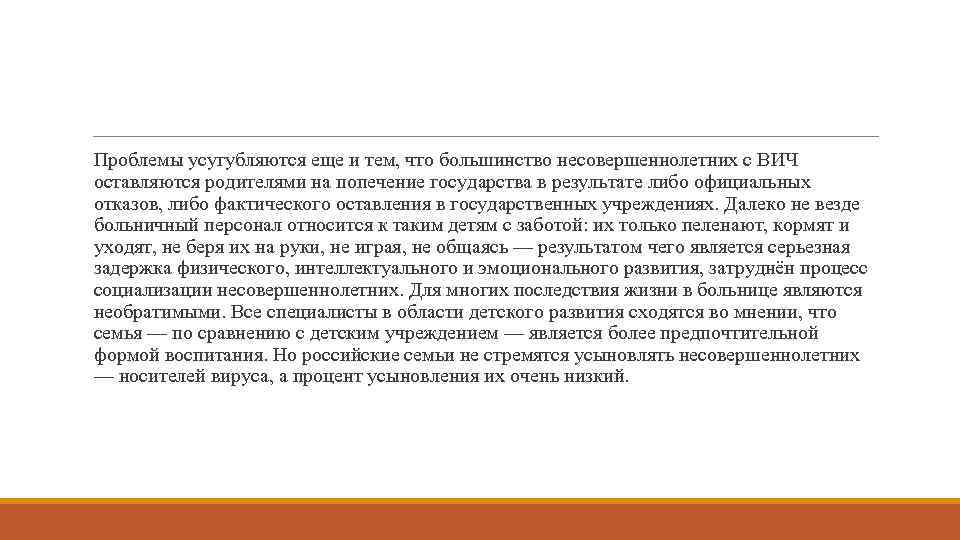 Проблемы усугубляются еще и тем, что большинство несовершеннолетних с ВИЧ оставляются родителями на попечение государства в результате либо официальных отказов, либо фактического оставления в государственных учреждениях. Далеко не везде больничный персонал относится к таким детям с заботой: их только пеленают, кормят и уходят, не беря их на руки, не играя, не общаясь — результатом чего является серьезная задержка физического, интеллектуального и эмоционального развития, затруднён процесс социализации несовершеннолетних. Для многих последствия жизни в больнице являются необратимыми. Все специалисты в области детского развития сходятся во мнении, что семья — по сравнению с детским учреждением — является более предпочтительной формой воспитания. Но российские семьи не стремятся усыновлять несовершеннолетних — носителей вируса, а процент усыновления их очень низкий.